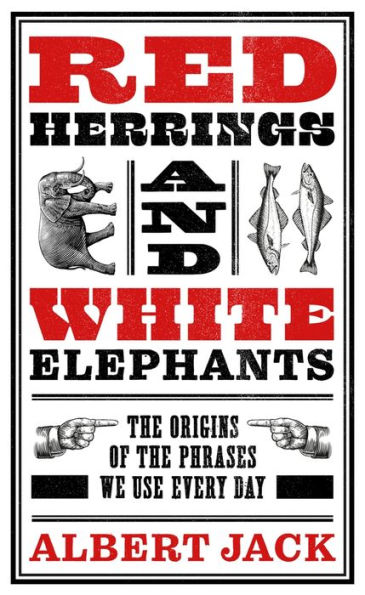 RED
HERRINGS
AND
WHITE
ELEPHANTS

THE ORIGINS
OF THE PHRASES
WE USE EVERY DAY

ALBERT JACK